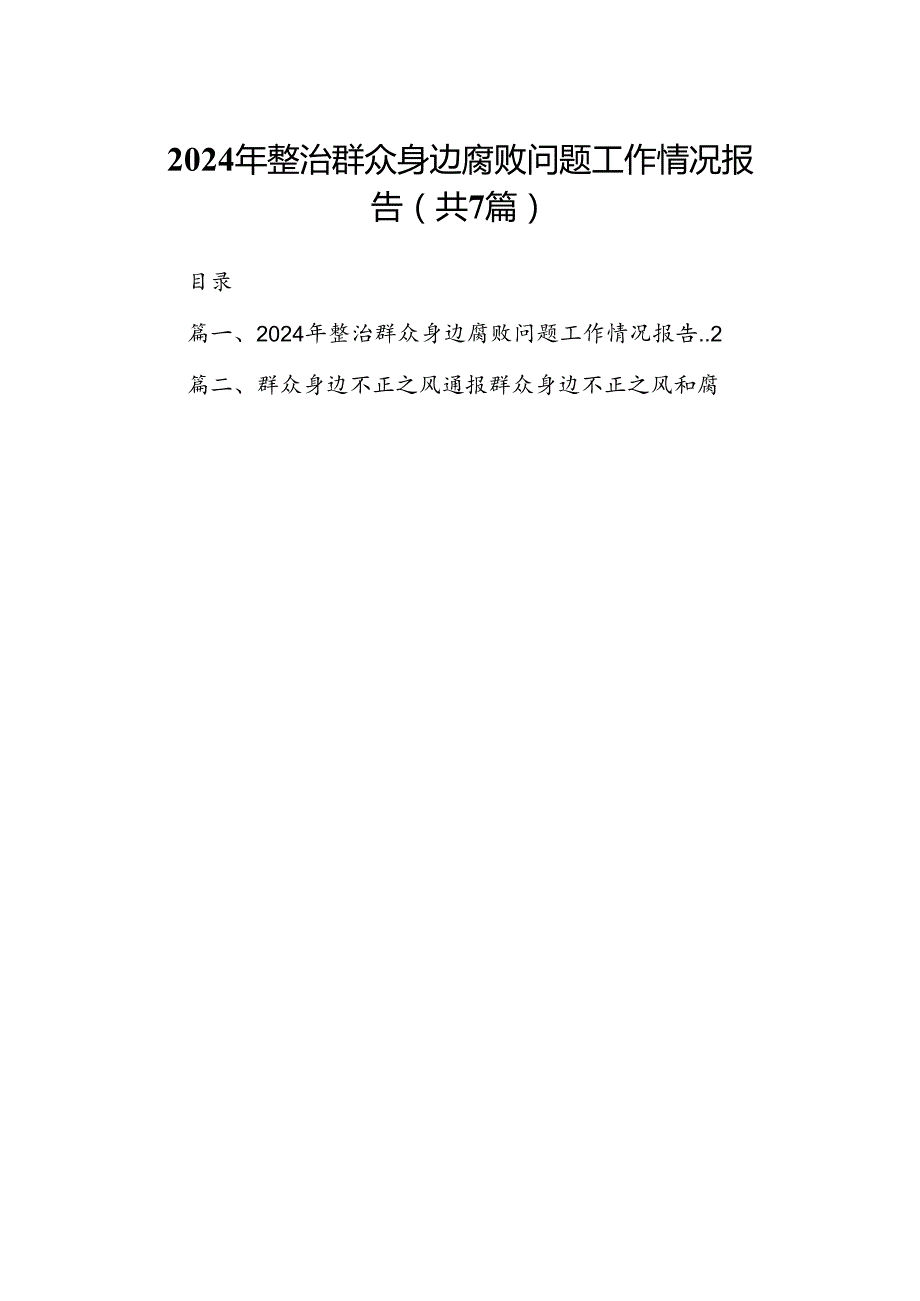 2024年整治群众身边腐败问题工作情况报告（共7篇）

目录

篇一、2024年整治群众身边腐败问题工作情况报告..2

篇二、群众身边不正之风通报群众身边不正之风和腐